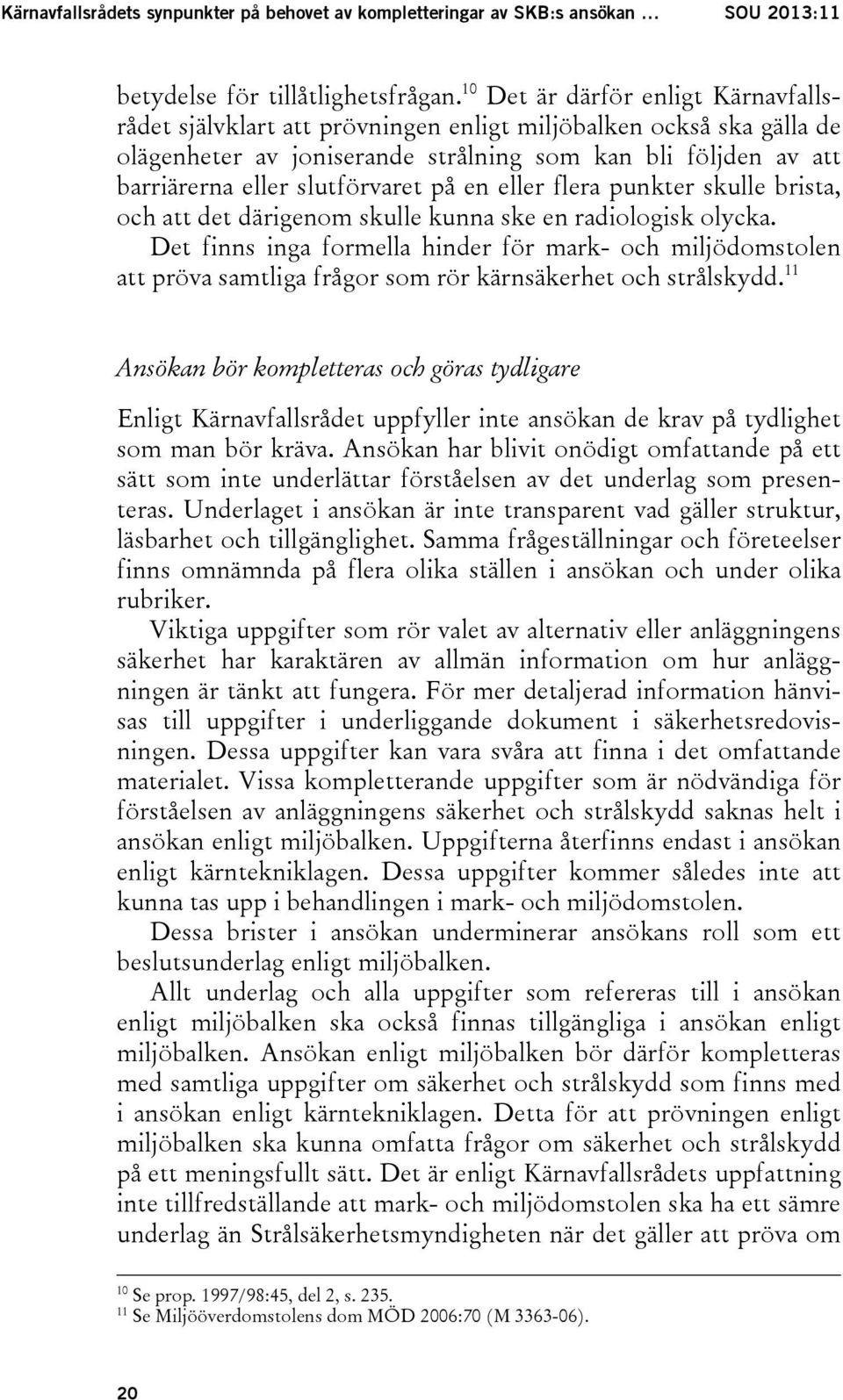 Kärnavfallsrådets synpunkter på behovet av kompletteringar av SKB:s ansökan … SOU 2013:11

betydelse för tillåtlighetsfrågan.$^{10}$ Det är därför enligt Kärnavfallsrådet självklart att prövningen enligt miljöbalken också ska gälla de olägenheter av joniserande strålning som kan bli följden av att barriärerna eller slutförvaret på en eller flera punkter skulle brista, och att det därigenom skulle kunna ske en radiologisk olycka. Det finns inga formella hinder för mark- och miljödomstolen att pröva samtliga frågor som rör kärnsäkerhet och strålskydd.$^{11}$

Ansökan bör kompletteras och göras tydligare

Enligt Kärnavfallsrådet uppfyller inte ansökan de krav på tydlighet som man bör kräva. Ansökan har blivit onödigt omfattande på ett sätt som inte underlättar förståelsen av det underlag som presenteras. Underlaget i ansökan är inte transparent vad gäller struktur, läsbarhet och tillgänglighet. Samma frågeställningar och företeelser finns omnämnda på flera olika ställen i ansökan och under olika rubriker.

Viktiga uppgifter som rör valet av alternativ eller anläggningens säkerhet har karaktären av allmän information om hur anläggningen är tänkt att fungera. För mer detaljerad information hänvisas till uppgifter i underliggande dokument i säkerhetsredovisningen. Dessa uppgifter kan vara svåra att finna i det omfattande materialet. Vissa kompletterande uppgifter som är nödvändiga för förståelsen av anläggningens säkerhet och strålskydd saknas helt i ansökan enligt miljöbalken. Uppgifterna återfinns endast i ansökan enligt kärntekniklagen. Dessa uppgifter kommer således inte att kunna tas upp i behandlingen i mark- och miljödomstolen.

Dessa brister i ansökan underminerar ansökans roll som ett beslutsunderlag enligt miljöbalken.

Allt underlag och alla uppgifter som refereras till i ansökan enligt miljöbalken ska också finnas tillgängliga i ansökan enligt miljöbalken. Ansökan enligt miljöbalken bör därför kompletteras med samtliga uppgifter om säkerhet och strålskydd som finns med i ansökan enligt kärntekniklagen. Detta för att prövningen enligt miljöbalken ska kunna omfatta frågor om säkerhet och strålskydd på ett meningsfullt sätt. Det är enligt Kärnavfallsrådets uppfattning inte tillfredställande att mark- och miljödomstolen ska ha ett sämre underlag än Strålsäkerhetsmyndigheten när det gäller att pröva om

$^{10}$ Se prop. 1997/98:45, del 2, s. 235.
$^{11}$ Se Miljööverdomstolens dom MÖD 2006:70 (M 3363-06).

20